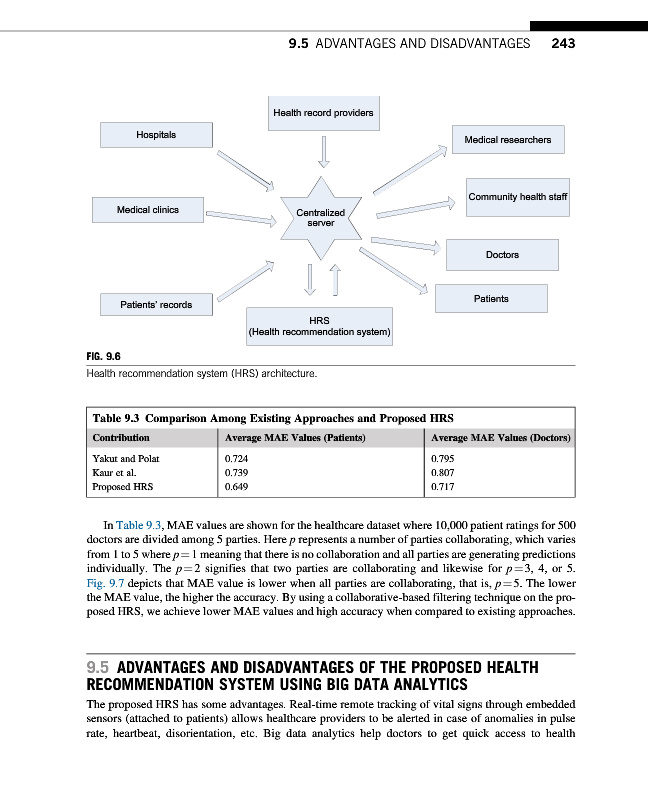 9.5 ADVANTAGES AND DISADVANTAGES 243

Health record providers

Hospitals

Medical researchers

Community health staff

Medical clinics

Centralized server

Doctors

Patients

Patients' records

HRS
(Health recommendation system)

FIG. 9.6
Health recommendation system (HRS) architecture.

Table 9.3 Comparison Among Existing Approaches and Proposed HRS

| Contribution | Average MAE Values (Patients) | Average MAE Values (Doctors) |
|---|---|---|
| Yakut and Polat | 0.724 | 0.795 |
| Kaur et al. | 0.739 | 0.807 |
| Proposed HRS | 0.649 | 0.717 |

In Table 9.3, MAE values are shown for the healthcare dataset where 10,000 patient ratings for 500 doctors are divided among 5 parties. Here $p$ represents a number of parties collaborating, which varies from 1 to 5 where $p=1$ meaning that there is no collaboration and all parties are generating predictions individually. The $p=2$ signifies that two parties are collaborating and likewise for $p=3$, 4, or 5. Fig. 9.7 depicts that MAE value is lower when all parties are collaborating, that is, $p=5$. The lower the MAE value, the higher the accuracy. By using a collaborative-based filtering technique on the proposed HRS, we achieve lower MAE values and high accuracy when compared to existing approaches.

9.5 ADVANTAGES AND DISADVANTAGES OF THE PROPOSED HEALTH RECOMMENDATION SYSTEM USING BIG DATA ANALYTICS

The proposed HRS has some advantages. Real-time remote tracking of vital signs through embedded sensors (attached to patients) allows healthcare providers to be alerted in case of anomalies in pulse rate, heartbeat, disorientation, etc. Big data analytics help doctors to get quick access to health